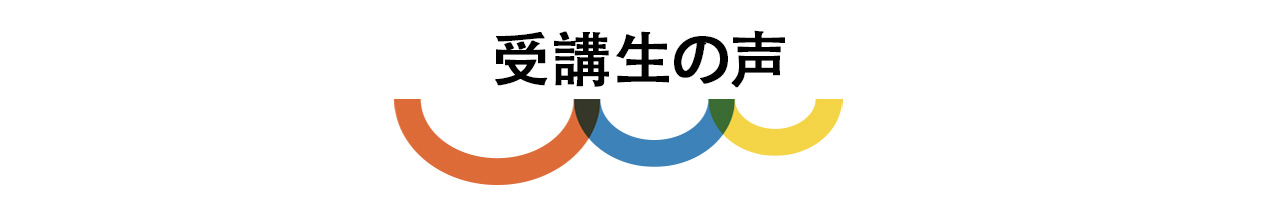 受講生の声